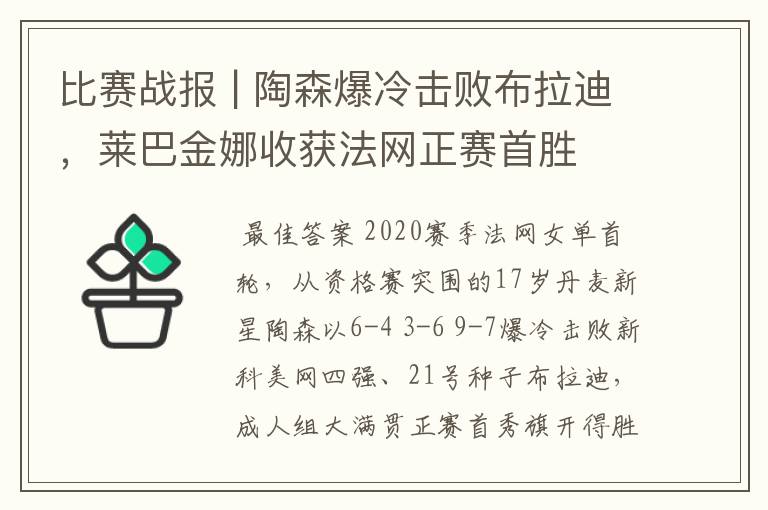 比赛战报 | 陶森爆冷击败布拉迪，莱巴金娜收获法网正赛首胜

最佳答案 2020赛季法网女单首轮，从资格赛突围的17岁丹麦新星陶森以6-4 3-6 9-7爆冷击败新科美网四强、21号种子布拉迪，成人组大满贯正赛首秀旗开得胜